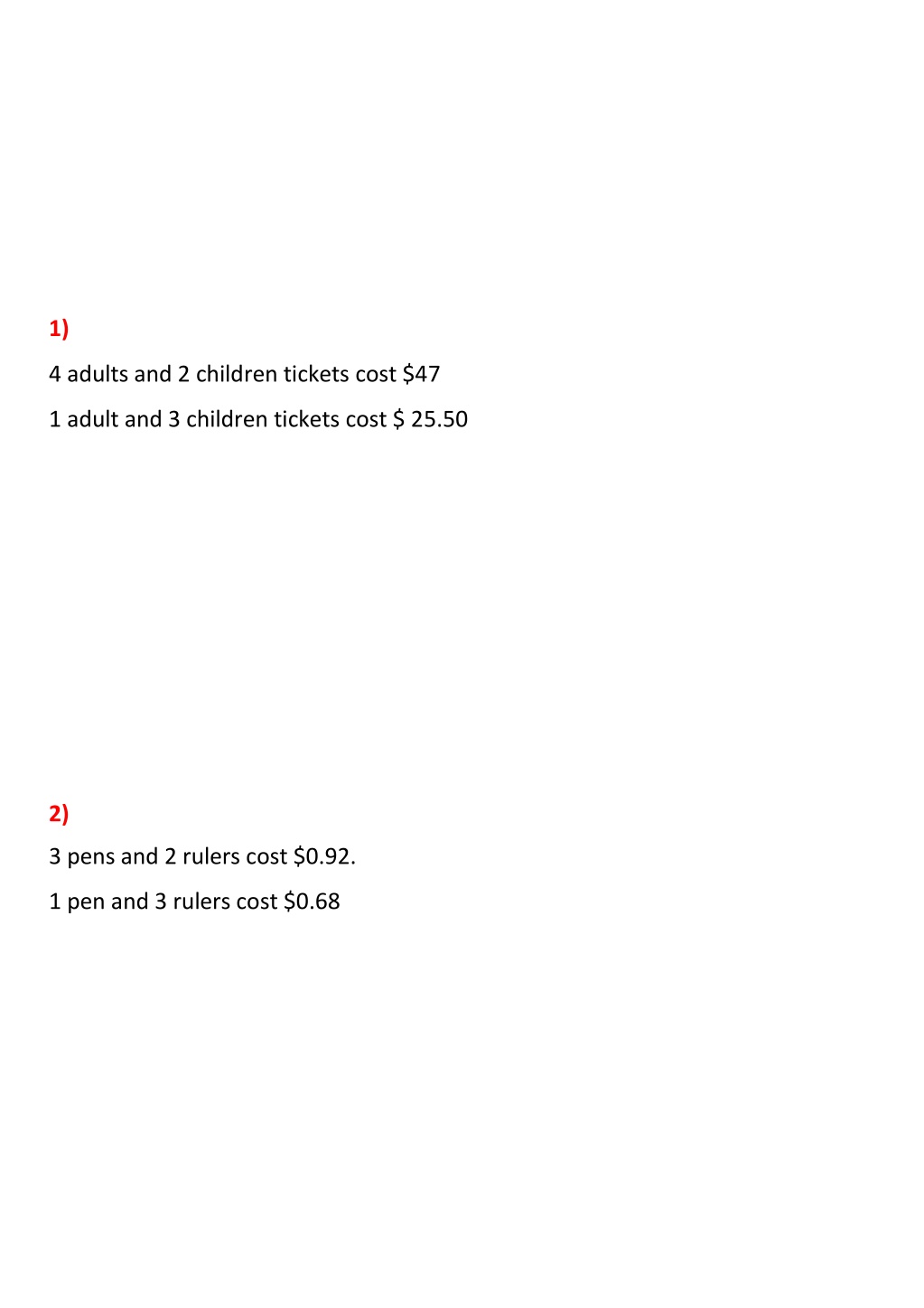 1)

4 adults and 2 children tickets cost \$47

1 adult and 3 children tickets cost \$ 25.50

2)

3 pens and 2 rulers cost \$0.92.

1 pen and 3 rulers cost \$0.68